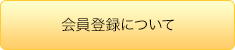 会員登録について